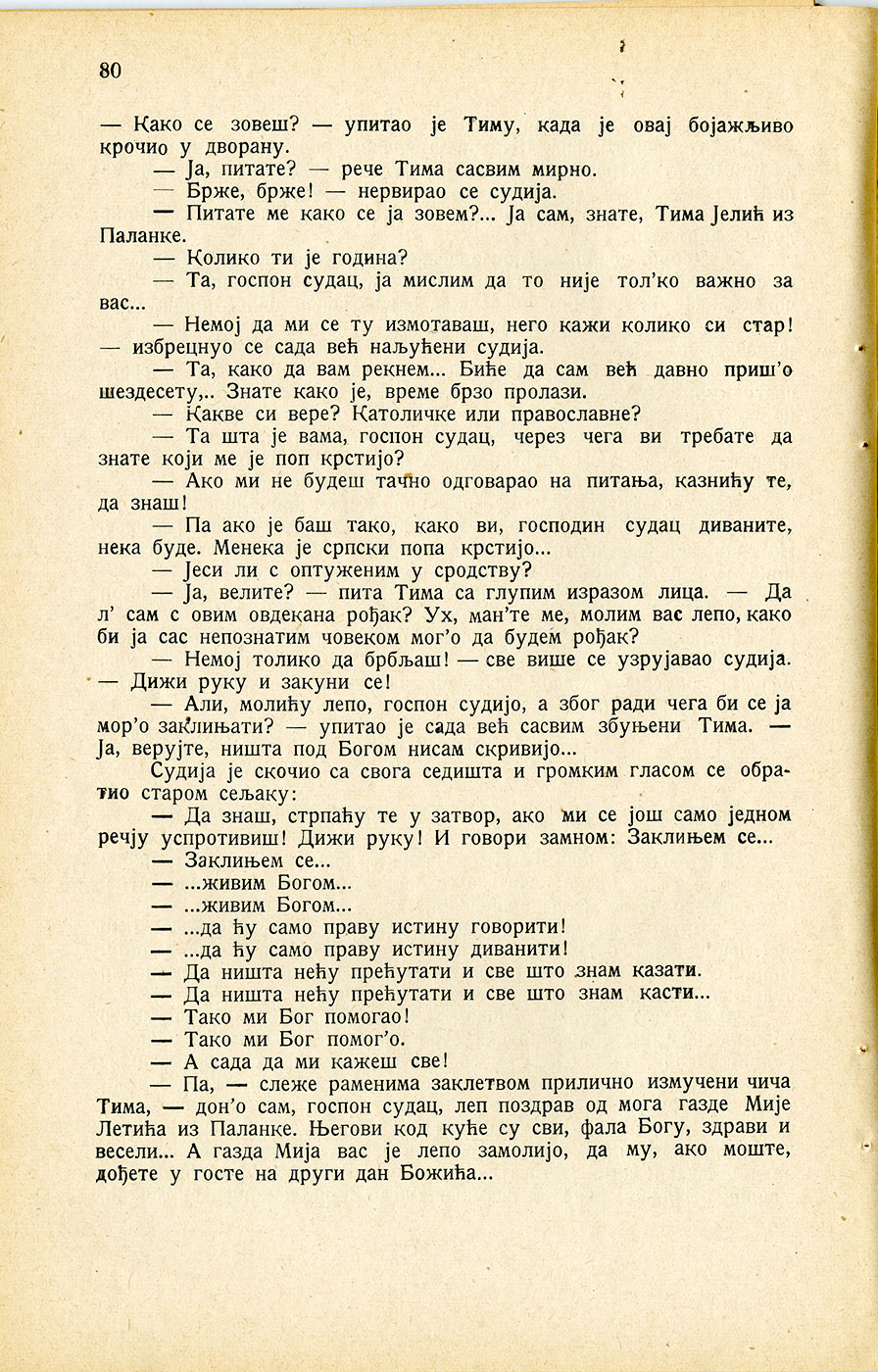 80

— Како се зовеш? — упитао је Тиму, када је овај бојажљиво крочио у дворану.

— Ја, питате? — рече Тима сасвим мирно.

— Брже, брже! — нервирао се судија.

— Питате ме како се ја зовем?... Ја сам, знате, Тима Јелић из Паланке.

— Колико ти је година?

— Та, госпон судац, ја мислим да то није тол'ко важно за вас...

— Немој да ми се ту измотаваш, него кажи колико си стар! — избрецнуо се сада већ наљућени судија.

— Та, како да вам рекнем... Биће да сам већ давно приш'о шездесету,.. Знате како је, време брзо пролази.

— Какве си вере? Католичке или православне?

— Та шта је вама, госпон судац, через чега ви требате да знате који ме је поп крстијо?

— Ако ми не будеш тачно одговарао на питања, казнићу те, да знаш!

— Па ако је баш тако, како ви, господин судац диваните, нека буде. Менека је српски попа крстијо...

— Јеси ли с оптуженим у сродству?

— Ја, велите? — пита Тима са глупим изразом лица. — Да л' сам с овим овдекана рођак? Ух, ман'те ме, молим вас лепо, како би ја сас непознатим човеком мог'о да будем рођак?

— Немој толико да брбљаш! — све више се узрујавао судија. — Дижи руку и закуни се!

— Али, молићу лепо, госпон судијо, а због ради чега би се ја мор'о заклињати? — упитао је сада већ сасвим збуњени Тима. — Ја, верујте, ништа под Богом нисам скривијо...

Судија је скочио са свога седишта и громким гласом се обратио старом сељаку:

— Да знаш, стрпаћу те у затвор, ако ми се још само једном речју успротивиш! Дижи руку! И говори замном: Заклињем се...

— Заклињем се...

— ...живим Богом...

— ...живим Богом...

— ...да ћу само праву истину говорити!

— ...да ћу само праву истину диванити!

— Да ништа нећу прећутати и све што знам казати.

— Да ништа нећу прећутати и све што знам касти...

— Тако ми Бог помогао!

— Тако ми Бог помог'о.

— А сада да ми кажеш све!

— Па, — слеже раменима заклетвом прилично измучени чича Тима, — дон'о сам, госпон судац, леп поздрав од мога газде Мије Летића из Паланке. Његови код куће су сви, фала Богу, здрави и весели... А газда Мија вас је лепо замолијо, да му, ако моште, дођете у госте на други дан Божића...